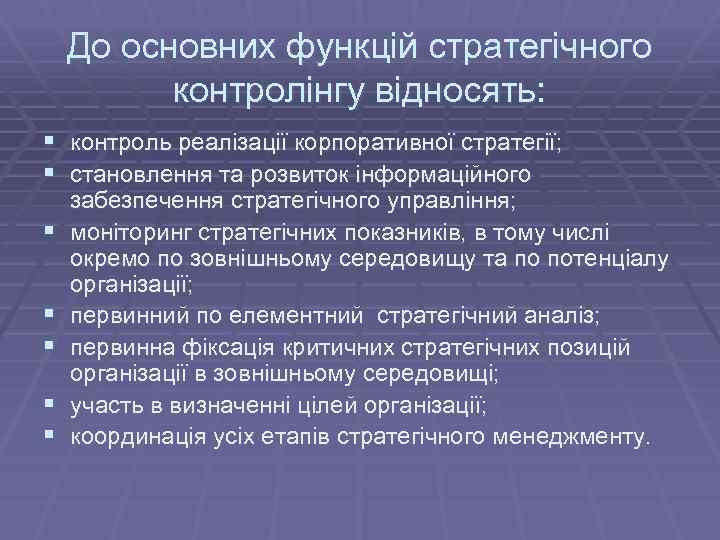 До основних функцій стратегічного контролінгу відносять:

- контроль реалізації корпоративної стратегії;
- становлення та розвиток інформаційного забезпечення стратегічного управління;
- моніторинг стратегічних показників, в тому числі окремо по зовнішньому середовищу та по потенціалу організації;
- первинний по елементний стратегічний аналіз;
- первинна фіксація критичних стратегічних позицій організації в зовнішньому середовищі;
- участь в визначенні цілей організації;
- координація усіх етапів стратегічного менеджменту.